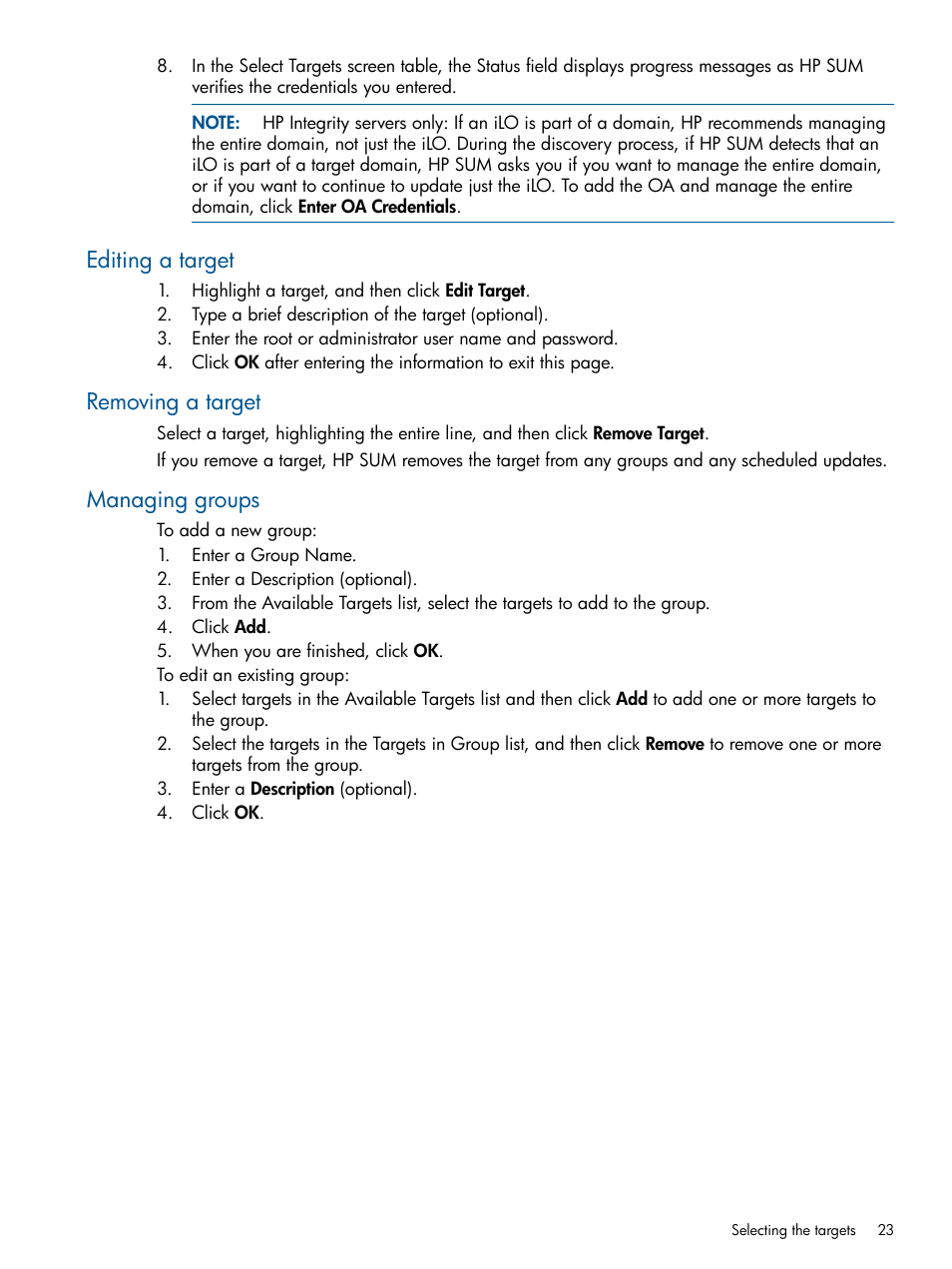 8. In the Select Targets screen table, the Status field displays progress messages as HP SUM verifies the credentials you entered.

NOTE: HP Integrity servers only: If an iLO is part of a domain, HP recommends managing the entire domain, not just the iLO. During the discovery process, if HP SUM detects that an iLO is part of a target domain, HP SUM asks you if you want to manage the entire domain, or if you want to continue to update just the iLO. To add the OA and manage the entire domain, click Enter OA Credentials.

Editing a target

1. Highlight a target, and then click Edit Target.
2. Type a brief description of the target (optional).
3. Enter the root or administrator user name and password.
4. Click OK after entering the information to exit this page.

Removing a target

Select a target, highlighting the entire line, and then click Remove Target.

If you remove a target, HP SUM removes the target from any groups and any scheduled updates.

Managing groups

To add a new group:
1. Enter a Group Name.
2. Enter a Description (optional).
3. From the Available Targets list, select the targets to add to the group.
4. Click Add.
5. When you are finished, click OK.
To edit an existing group:
1. Select targets in the Available Targets list and then click Add to add one or more targets to the group.
2. Select the targets in the Targets in Group list, and then click Remove to remove one or more targets from the group.
3. Enter a Description (optional).
4. Click OK.

Selecting the targets 23